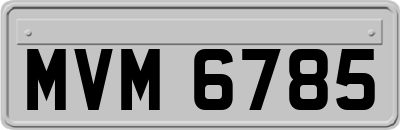 MVM 6785